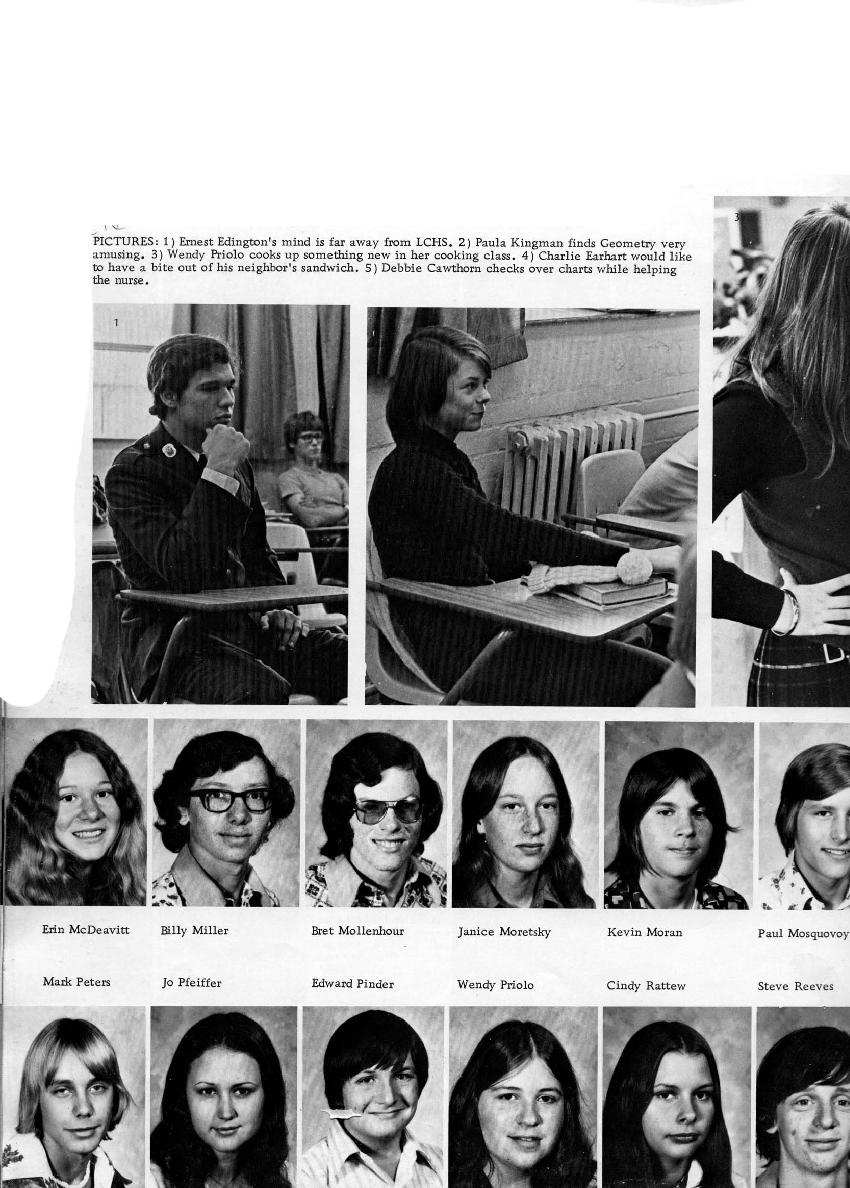 PICTURES: 1) Ernest Edington's mind is far away from LCHS. 2) Paula Kingman finds Geometry very amusing. 3) Wendy Priolo cooks up something new in her cooking class. 4) Charlie Earhart would like to have a bite out of his neighbor's sandwich. 5) Debbie Cawthorn checks over charts while helping the nurse.

1

3

Erin McDeavitt Billy Miller Bret Mollenhour Janice Moretsky Kevin Moran Paul Mosquovoy

Mark Peters Jo Pfeiffer Edward Pinder Wendy Priolo Cindy Rattew Steve Reeves